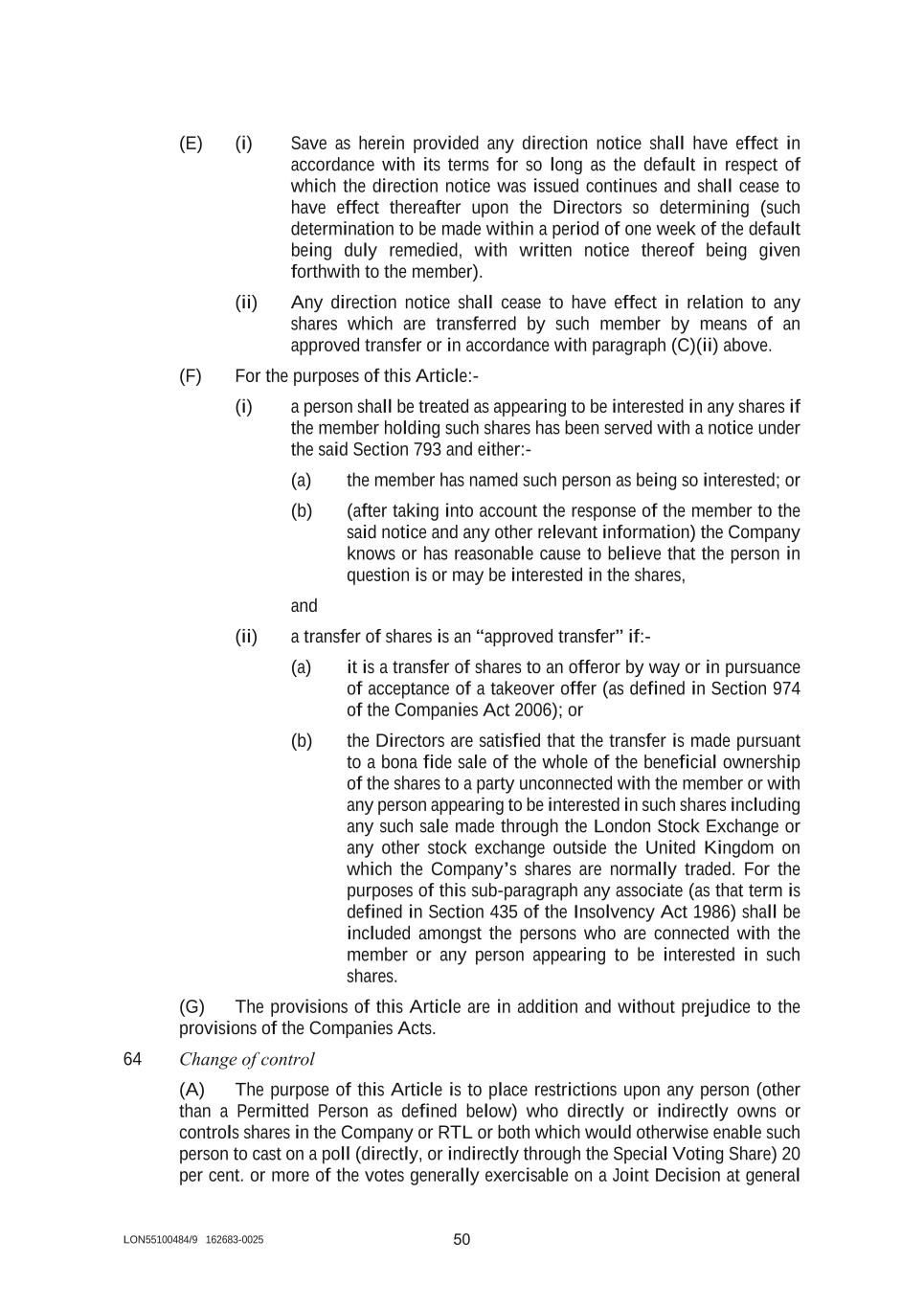 (E) (i) Save as herein provided any direction notice shall have effect in accordance with its terms for so long as the default in respect of which the direction notice was issued continues and shall cease to have effect thereafter upon the Directors so determining (such determination to be made within a period of one week of the default being duly remedied, with written notice thereof being given forthwith to the member).

(ii) Any direction notice shall cease to have effect in relation to any shares which are transferred by such member by means of an approved transfer or in accordance with paragraph (C)(ii) above.

(F) For the purposes of this Article:-

(i) a person shall be treated as appearing to be interested in any shares if the member holding such shares has been served with a notice under the said Section 793 and either:-

(a) the member has named such person as being so interested; or

(b) (after taking into account the response of the member to the said notice and any other relevant information) the Company knows or has reasonable cause to believe that the person in question is or may be interested in the shares,

and

(ii) a transfer of shares is an “approved transfer” if:-

(a) it is a transfer of shares to an offeror by way or in pursuance of acceptance of a takeover offer (as defined in Section 974 of the Companies Act 2006); or

(b) the Directors are satisfied that the transfer is made pursuant to a bona fide sale of the whole of the beneficial ownership of the shares to a party unconnected with the member or with any person appearing to be interested in such shares including any such sale made through the London Stock Exchange or any other stock exchange outside the United Kingdom on which the Company’s shares are normally traded. For the purposes of this sub-paragraph any associate (as that term is defined in Section 435 of the Insolvency Act 1986) shall be included amongst the persons who are connected with the member or any person appearing to be interested in such shares.

(G) The provisions of this Article are in addition and without prejudice to the provisions of the Companies Acts.

64 Change of control

(A) The purpose of this Article is to place restrictions upon any person (other than a Permitted Person as defined below) who directly or indirectly owns or controls shares in the Company or RTL or both which would otherwise enable such person to cast on a poll (directly, or indirectly through the Special Voting Share) 20 per cent. or more of the votes generally exercisable on a Joint Decision at general

LON55100484/9 162683-0025 50